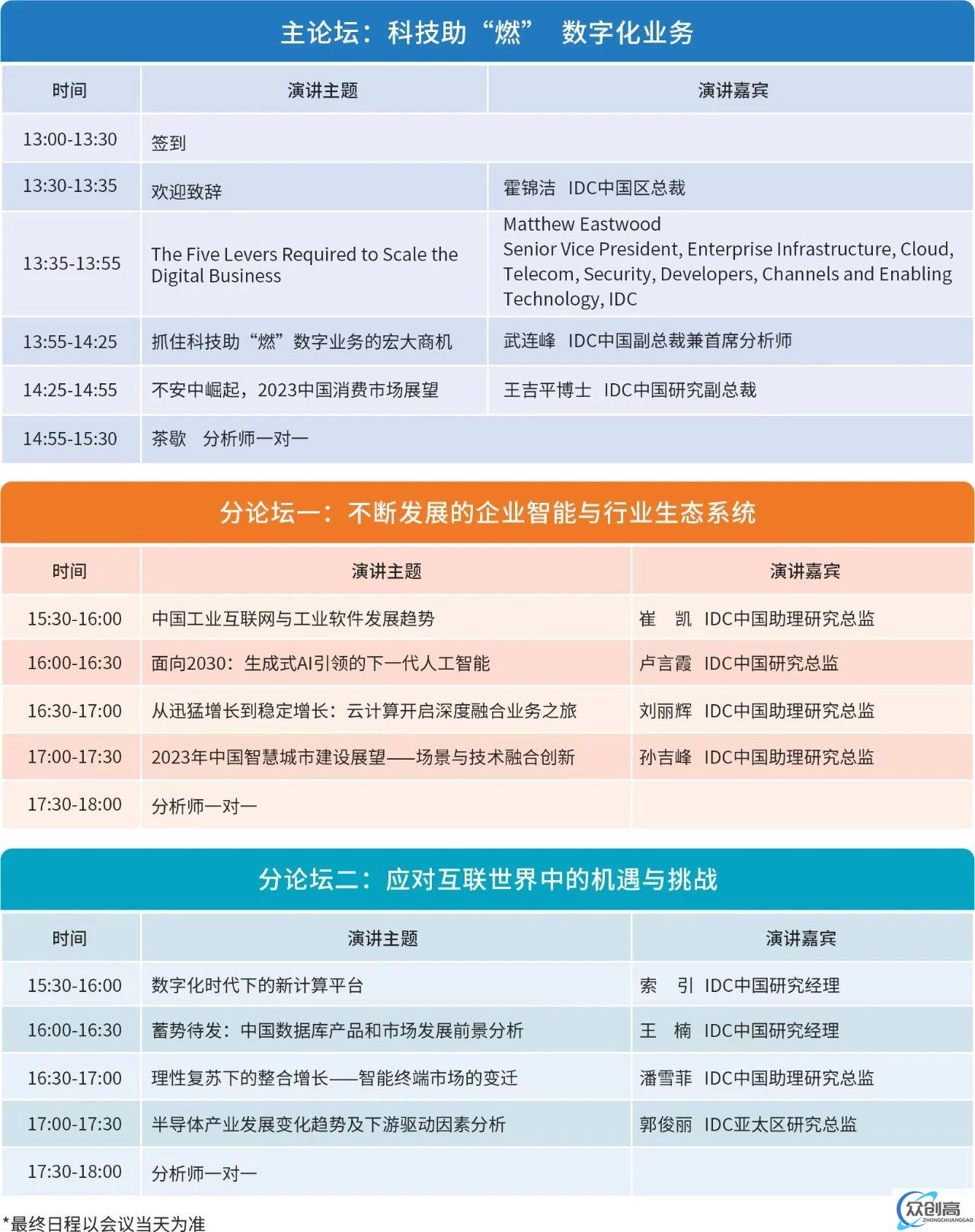 主论坛：科技助“燃” 数字化业务

| 时间 | 演讲主题 | 演讲嘉宾 |
|---|---|---|
| 13:00-13:30 | 签到 | |
| 13:30-13:35 | 欢迎致辞 | 霍锦洁 IDC中国区总裁 |
| 13:35-13:55 | The Five Levers Required to Scale the Digital Business | Matthew Eastwood Senior Vice President, Enterprise Infrastructure, Cloud, Telecom, Security, Developers, Channels and Enabling Technology, IDC |
| 13:55-14:25 | 抓住科技助“燃”数字业务的宏大商机 | 武连峰 IDC中国副总裁兼首席分析师 |
| 14:25-14:55 | 不安中崛起，2023中国消费市场展望 | 王吉平博士 IDC中国研究副总裁 |
| 14:55-15:30 | 茶歇 分析师一对一 | |

分论坛一：不断发展的企业智能与行业生态系统

| 时间 | 演讲主题 | 演讲嘉宾 |
|---|---|---|
| 15:30-16:00 | 中国工业互联网与工业软件发展趋势 | 崔 凯 IDC中国助理研究总监 |
| 16:00-16:30 | 面向2030：生成式AI引领的下一代人工智能 | 卢言霞 IDC中国研究总监 |
| 16:30-17:00 | 从迅猛增长到稳定增长：云计算开启深度融合业务之旅 | 刘丽辉 IDC中国助理研究总监 |
| 17:00-17:30 | 2023年中国智慧城市建设展望——场景与技术融合创新 | 孙吉峰 IDC中国助理研究总监 |
| 17:30-18:00 | 分析师一对一 | |

分论坛二：应对互联世界中的机遇与挑战

| 时间 | 演讲主题 | 演讲嘉宾 |
|---|---|---|
| 15:30-16:00 | 数字化时代下的新计算平台 | 索 引 IDC中国研究经理 |
| 16:00-16:30 | 蓄势待发：中国数据库产品和市场发展前景分析 | 王 楠 IDC中国研究经理 |
| 16:30-17:00 | 理性复苏下的整合增长——智能终端市场的变迁 | 潘雪菲 IDC中国助理研究总监 |
| 17:00-17:30 | 半导体产业发展变化趋势及下游驱动因素分析 | 郭俊丽 IDC亚太区研究总监 |
| 17:30-18:00 | 分析师一对一 | |

*最终日程以会议当天为准

众创高 ZHONGCHUANGGAO